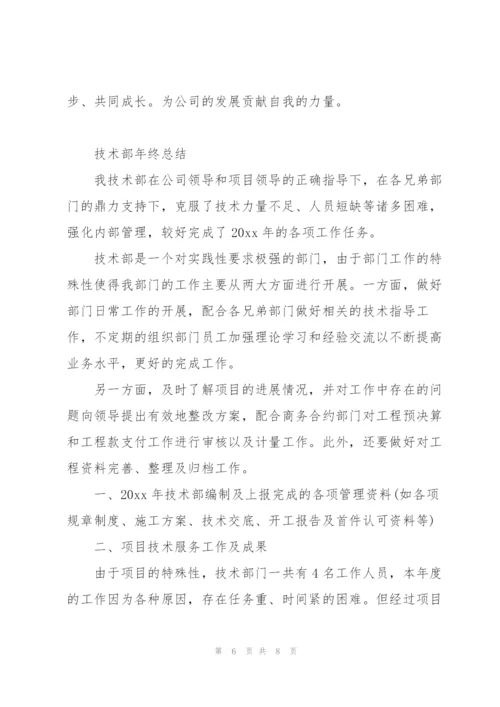 步、共同成长。为公司的发展贡献自我的力量。

技术部年终总结

我技术部在公司领导和项目领导的正确指导下，在各兄弟部门的鼎力支持下，克服了技术力量不足、人员短缺等诸多困难，强化内部管理，较好完成了20xx年的各项工作任务。

技术部是一个对实践性要求极强的部门，由于部门工作的特殊性使得我部门的工作主要从两大方面进行开展。一方面，做好部门日常工作的开展，配合各兄弟部门做好相关的技术指导工作，不定期的组织部门员工加强理论学习和经验交流以不断提高业务水平，更好的完成工作。

另一方面，及时了解项目的进展情况，并对工作中存在的问题向领导提出有效地整改方案，配合商务合约部门对工程预决算和工程款支付工作进行审核以及计量工作。此外，还要做好对工程资料完善、整理及归档工作。

一、20xx年技术部编制及上报完成的各项管理资料(如各项规章制度、施工方案、技术交底、开工报告及首件认可资料等)

二、项目技术服务工作及成果

由于项目的特殊性，技术部门一共有4名工作人员，本年度的工作因为各种原因，存在任务重、时间紧的困难。但经过项目

第 6 页 共 8 页